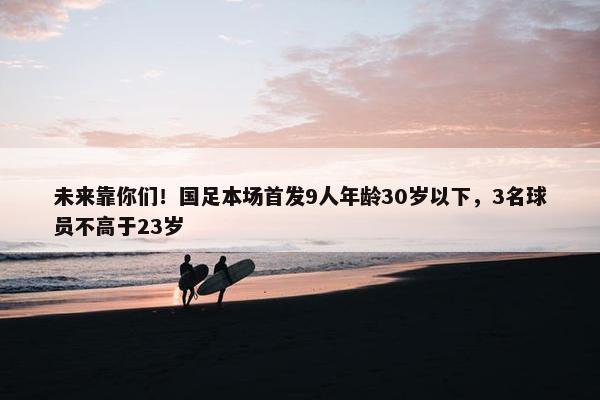 未来靠你们！国足本场首发9人年龄30岁以下，3名球员不高于23岁